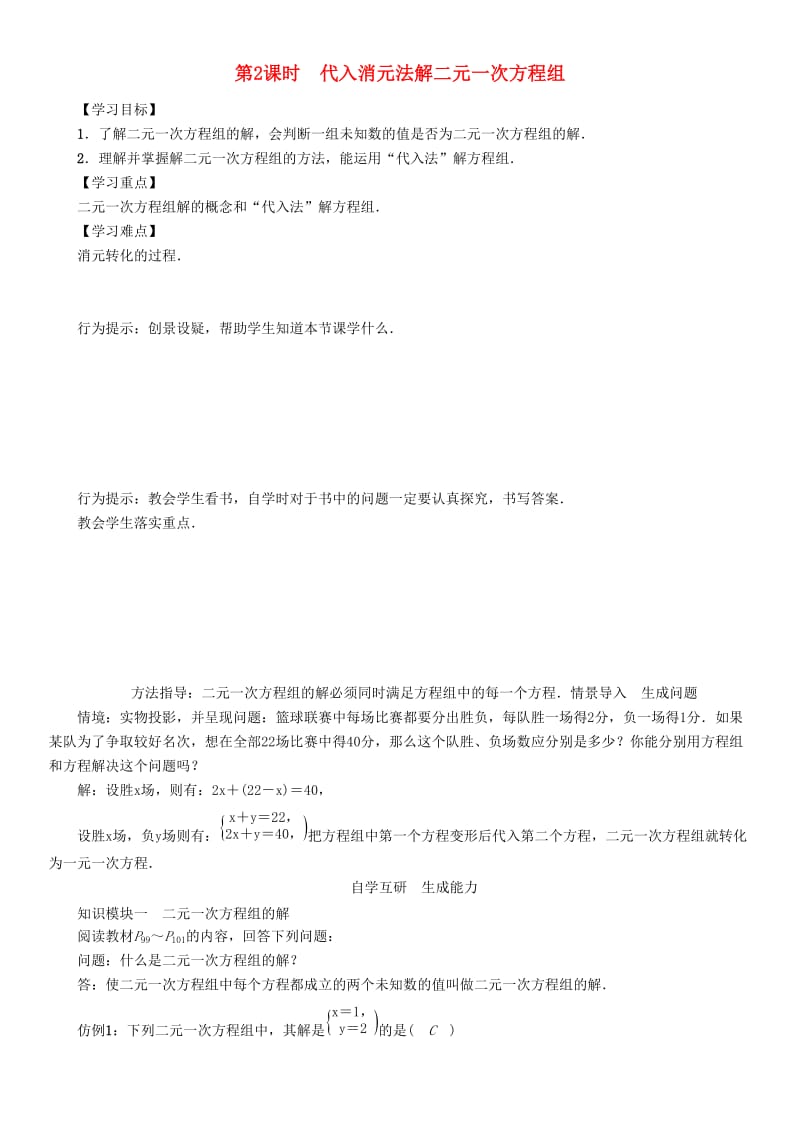 第2课时　代入消元法解二元一次方程组

【学习目标】

1．了解二元一次方程组的解，会判断一组未知数的值是否为二元一次方程组的解．

2．理解并掌握解二元一次方程组的方法，能运用“代入法”解方程组．

【学习重点】

二元一次方程组解的概念和“代入法”解方程组．

【学习难点】

消元转化的过程．

行为提示：创景设疑，帮助学生知道本节课学什么．

行为提示：教会学生看书，自学时对于书中的问题一定要认真探究，书写答案．

教会学生落实重点．

方法指导：二元一次方程组的解必须同时满足方程组中的每一个方程．情景导入　生成问题

情境：实物投影，并呈现问题：篮球联赛中每场比赛都要分出胜负，每队胜一场得2分，负一场得1分．如果某队为了争取较好名次，想在全部22场比赛中得40分，那么这个队胜、负场数应分别是多少？你能分别用方程组和方程解决这个问题吗？

解：设胜x场，则有：$2x+(22-x)=40$，

设胜x场，负y场则有：$\begin{cases}x+y=22,\\2x+y=40,\end{cases}$把方程组中第一个方程变形后代入第二个方程，二元一次方程组就转化为一元一次方程．

自学互研　生成能力

知识模块一　二元一次方程组的解

阅读教材$P_{99}$～$P_{101}$的内容，回答下列问题：

问题：什么是二元一次方程组的解？

答：使二元一次方程组中每个方程都成立的两个未知数的值叫做二元一次方程组的解．

仿例1：下列二元一次方程组中，其解是$\begin{cases}x=1,\\y=2\end{cases}$的是(　C　)